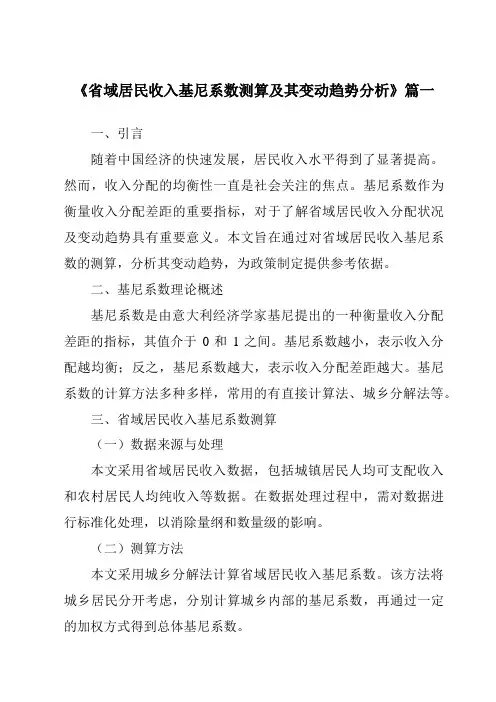 《省域居民收入基尼系数测算及其变动趋势分析》篇一

一、引言

随着中国经济的快速发展，居民收入水平得到了显著提高。然而，收入分配的均衡性一直是社会关注的焦点。基尼系数作为衡量收入分配差距的重要指标，对于了解省域居民收入分配状况及变动趋势具有重要意义。本文旨在通过对省域居民收入基尼系数的测算，分析其变动趋势，为政策制定提供参考依据。

二、基尼系数理论概述

基尼系数是由意大利经济学家基尼提出的一种衡量收入分配差距的指标，其值介于 0 和 1 之间。基尼系数越小，表示收入分配越均衡；反之，基尼系数越大，表示收入分配差距越大。基尼系数的计算方法多种多样，常用的有直接计算法、城乡分解法等。

三、省域居民收入基尼系数测算

（一）数据来源与处理

本文采用省域居民收入数据，包括城镇居民人均可支配收入和农村居民人均纯收入等数据。在数据处理过程中，需对数据进行标准化处理，以消除量纲和数量级的影响。

（二）测算方法

本文采用城乡分解法计算省域居民收入基尼系数。该方法将城乡居民分开考虑，分别计算城乡内部的基尼系数，再通过一定的加权方式得到总体基尼系数。